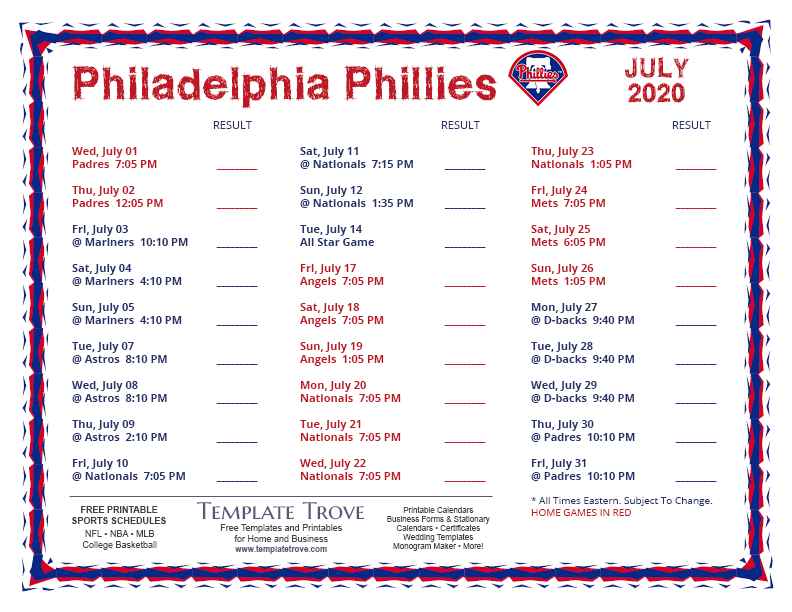 Philadelphia Phillies

Phillies

JULY
2020

RESULT

Wed, July 01
Padres 7:05 PM ____

Thu, July 02
Padres 12:05 PM ____

Fri, July 03
@ Mariners 10:10 PM ____

Sat, July 04
@ Mariners 4:10 PM ____

Sun, July 05
@ Mariners 4:10 PM ____

Tue, July 07
@ Astros 8:10 PM ____

Wed, July 08
@ Astros 8:10 PM ____

Thu, July 09
@ Astros 2:10 PM ____

Fri, July 10
@ Nationals 7:05 PM ____

RESULT

Sat, July 11
@ Nationals 7:15 PM ____

Sun, July 12
@ Nationals 1:35 PM ____

Tue, July 14
All Star Game ____

Fri, July 17
Angels 7:05 PM ____

Sat, July 18
Angels 7:05 PM ____

Sun, July 19
Angels 1:05 PM ____

Mon, July 20
Nationals 7:05 PM ____

Tue, July 21
Nationals 7:05 PM ____

Wed, July 22
Nationals 7:05 PM ____

RESULT

Thu, July 23
Nationals 1:05 PM ____

Fri, July 24
Mets 7:05 PM ____

Sat, July 25
Mets 6:05 PM ____

Sun, July 26
Mets 1:05 PM ____

Mon, July 27
@ D-backs 9:40 PM ____

Tue, July 28
@ D-backs 9:40 PM ____

Wed, July 29
@ D-backs 9:40 PM ____

Thu, July 30
@ Padres 10:10 PM ____

Fri, July 31
@ Padres 10:10 PM ____

FREE PRINTABLE
SPORTS SCHEDULES
NFL • NBA • MLB
College Basketball

TEMPLATE TROVE
Free Templates and Printables
for Home and Business
www.templatetrove.com

Printable Calendars
Business Forms & Stationary
Calendars • Certificates
Wedding Templates
Monogram Maker • More!

* All Times Eastern. Subject To Change.
HOME GAMES IN RED